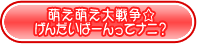 萌え萌え大戦争☆
げんだいばーんってナニ?